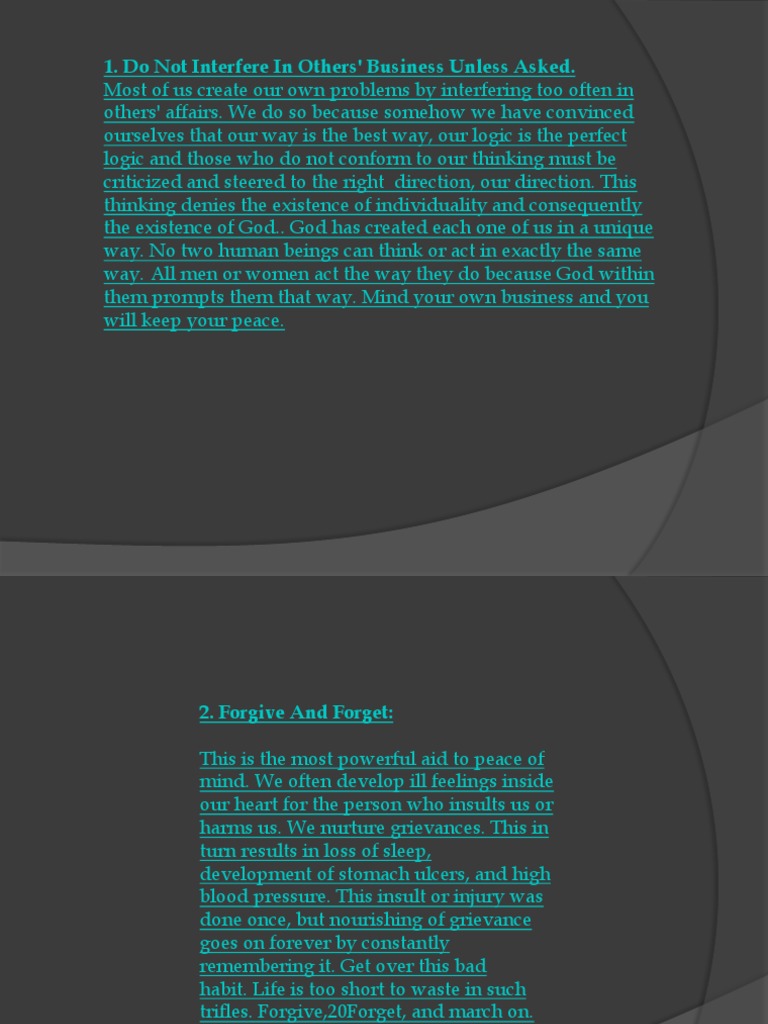 1. Do Not Interfere In Others' Business Unless Asked.
Most of us create our own problems by interfering too often in others' affairs. We do so because somehow we have convinced ourselves that our way is the best way, our logic is the perfect logic and those who do not conform to our thinking must be criticized and steered to the right direction, our direction. This thinking denies the existence of individuality and consequently the existence of God.. God has created each one of us in a unique way. No two human beings can think or act in exactly the same way. All men or women act the way they do because God within them prompts them that way. Mind your own business and you will keep your peace.

2. Forgive And Forget:

This is the most powerful aid to peace of mind. We often develop ill feelings inside our heart for the person who insults us or harms us. We nurture grievances. This in turn results in loss of sleep, development of stomach ulcers, and high blood pressure. This insult or injury was done once, but nourishing of grievance goes on forever by constantly remembering it. Get over this bad habit. Life is too short to waste in such trifles. Forgive,20Forget, and march on.